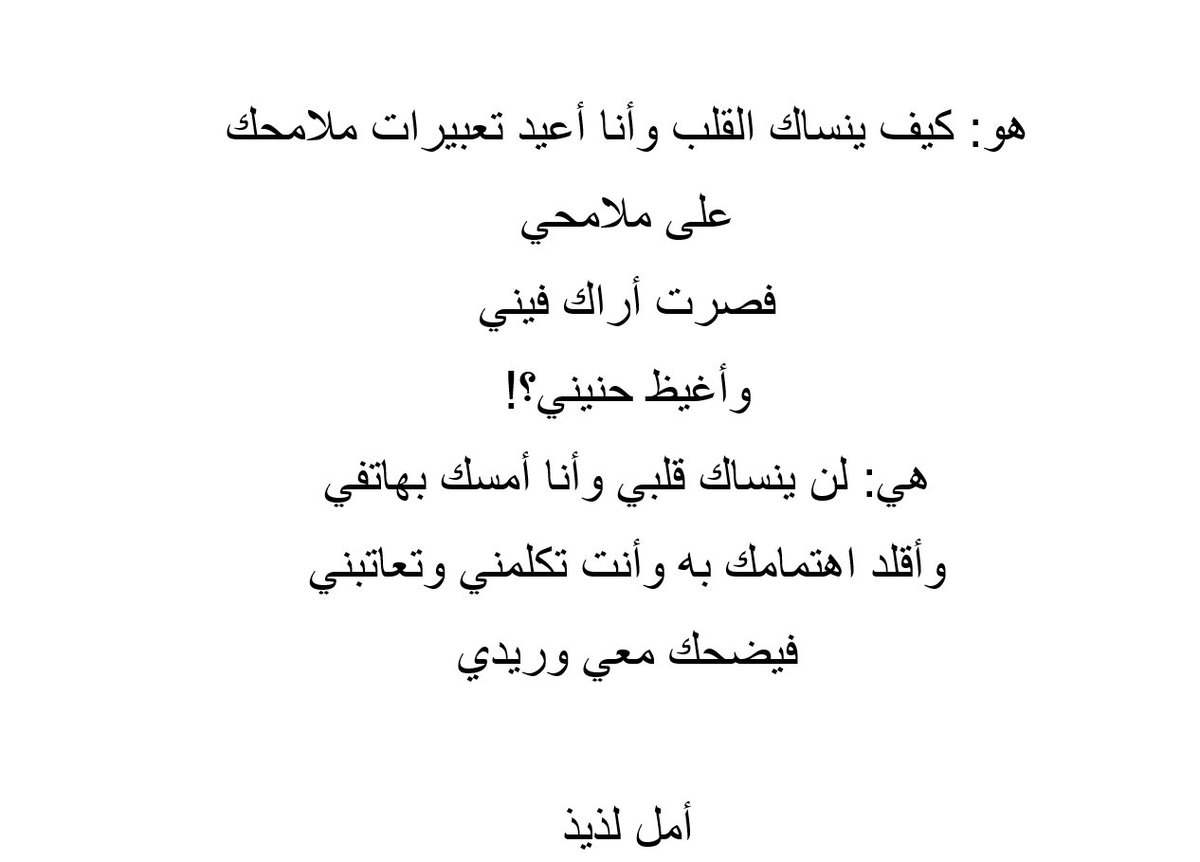 هو: كيف ينساك القلب وأنا أعيد تعبيرات ملامحك

على ملامحي

فصرت أراك فيني

وأغيظ حنيني؟!

هي: لن ينساك قلبي وأنا أمسك بهاتفي

وأقلد اهتمامك به وأنت تكلمني وتعاتبني

فيضحك معي وريدي

أمل لذيذ